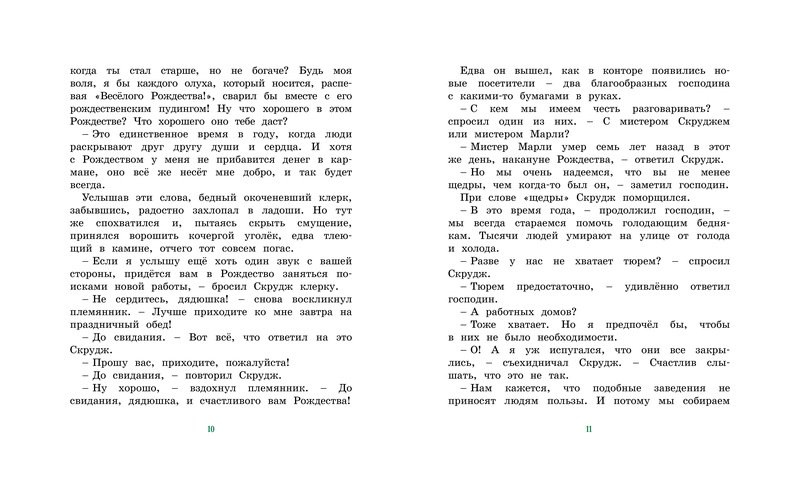 когда ты стал старше, но не богаче? Будь моя воля, я бы каждого олуха, который носится, распевая «Весёлого Рождества!», сварил бы вместе с его рождественским пудингом! Ну что хорошего в этом Рождестве? Что хорошего оно тебе даст?

– Это единственное время в году, когда люди раскрывают друг другу души и сердца. И хотя с Рождеством у меня не прибавится денег в кармане, оно всё же несёт мне добро, и так будет всегда.

Услышав эти слова, бедный окоченевший клерк, забывшись, радостно захлопал в ладоши. Но тут же спохватился и, пытаясь скрыть смущение, принялся ворошить кочергой уголёк, едва тлеющий в камине, отчего тот совсем погас.

– Если я услышу ещё хоть один звук с вашей стороны, придётся вам в Рождество заняться поисками новой работы, – бросил Скрудж клерку.

– Не сердитесь, дядюшка! – снова воскликнул племянник. – Лучше приходите ко мне завтра на праздничный обед!

– До свидания. – Вот всё, что ответил на это Скрудж.

– Прошу вас, приходите, пожалуйста!

– До свидания, – повторил Скрудж.

– Ну хорошо, – вздохнул племянник. – До свидания, дядюшка, и счастливого вам Рождества!

10

Едва он вышел, как в конторе появились новые посетители – два благообразных господина с какими-то бумагами в руках.

– С кем мы имеем честь разговаривать? – спросил один из них. – С мистером Скруджем или мистером Марли?

– Мистер Марли умер семь лет назад в этот же день, накануне Рождества, – ответил Скрудж.

– Но мы очень надеемся, что вы не менее щедры, чем когда-то был он, – заметил господин.

При слове «щедры» Скрудж поморщился.

– В это время года, – продолжил господин, – мы всегда стараемся помочь голодающим беднякам. Тысячи людей умирают на улице от голода и холода.

– Разве у нас не хватает тюрем? – спросил Скрудж.

– Тюрем предостаточно, – удивлённо ответил господин.

– А работных домов?

– Тоже хватает. Но я предпочёл бы, чтобы в них не было необходимости.

– О! А я уж испугался, что они все закрылись, – съехидничал Скрудж. – Счастлив слышать, что это не так.

– Нам кажется, что подобные заведения не приносят людям пользы. И потому мы собираем

11